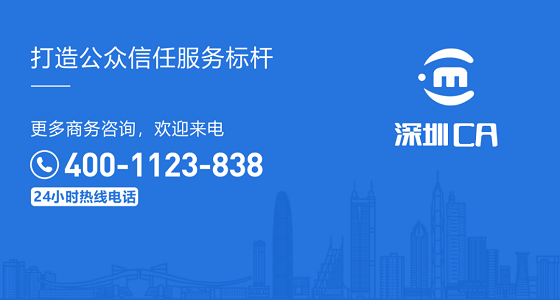 打造公众信任服务标杆

更多商务咨询，欢迎来电

400-1123-838

24小时热线电话

深圳CA